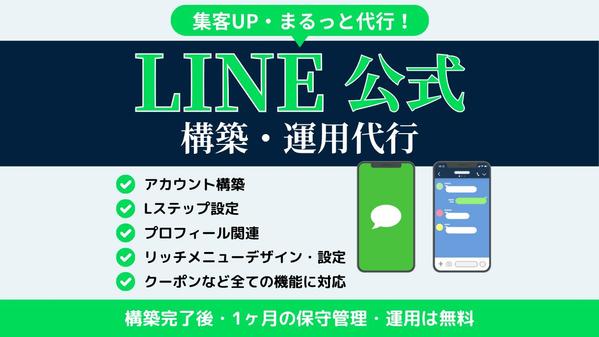 集客UP・まるっと代行！

LINE 公式
構築・運用代行

アカウント構築
Lステップ設定
プロフィール関連
リッチメニューデザイン・設定
クーポンなど全ての機能に対応

構築完了後・1ヶ月の保守管理・運用は無料